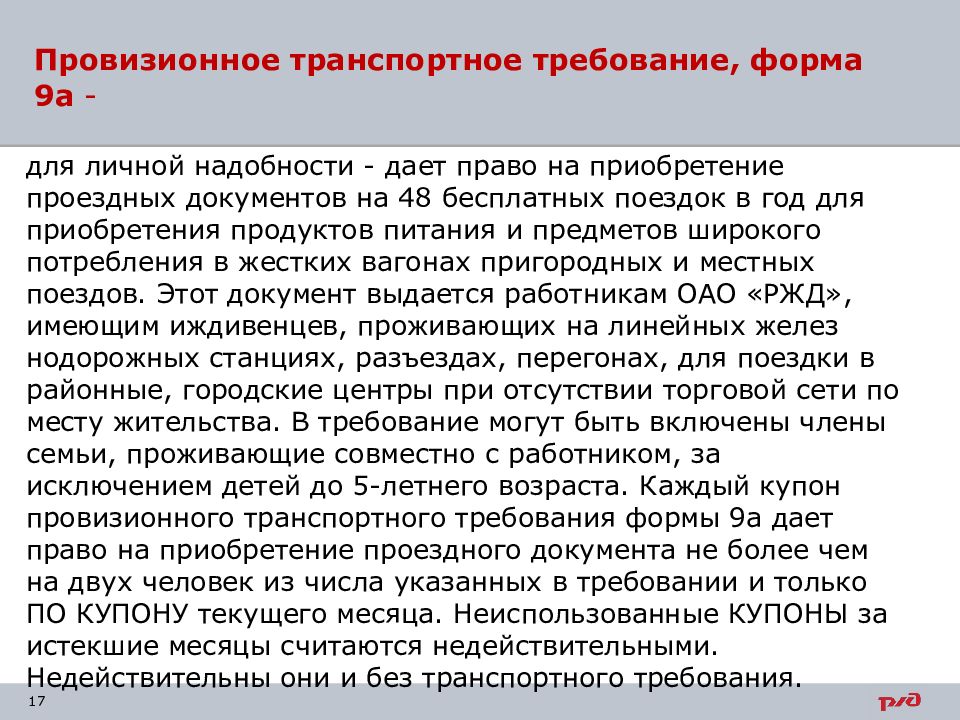 Провизионное транспортное требование, форма 9а -

для личной надобности - дает право на приобретение проездных документов на 48 бесплатных поездок в год для приобретения продуктов питания и предметов широкого потребления в жестких вагонах пригородных и местных поездов. Этот документ выдается работникам ОАО «РЖД», имеющим иждивенцев, проживающих на линейных желез нодорожных станциях, разъездах, перегонах, для поездки в районные, городские центры при отсутствии торговой сети по месту жительства. В требование могут быть включены члены семьи, проживающие совместно с работником, за исключением детей до 5-летнего возраста. Каждый купон провизионного транспортного требования формы 9а дает право на приобретение проездного документа не более чем на двух человек из числа указанных в требовании и только ПО КУПОНУ текущего месяца. Неиспользованные КУПОНЫ за истекшие месяцы считаются недействительными. Недействительны они и без транспортного требования.

17

РЖД